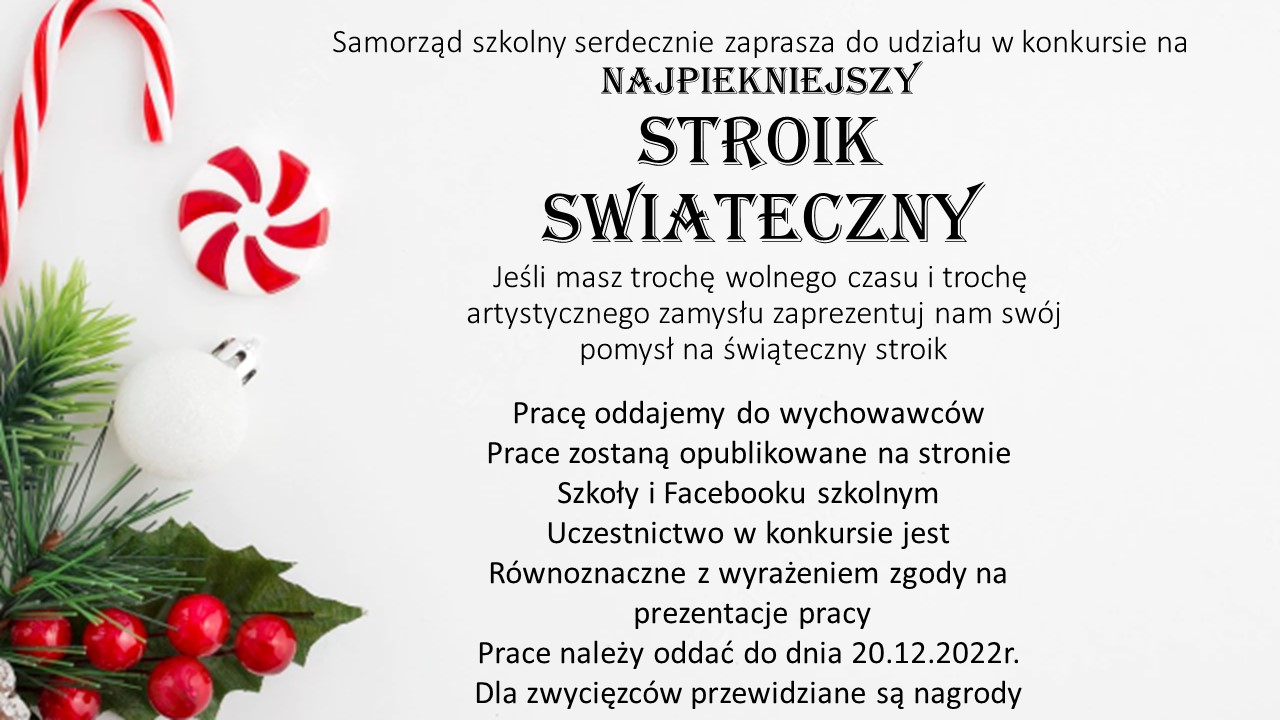 Samorząd szkolny serdecznie zaprasza do udziału w konkursie na
NAJPIEKNIEJSZY
STROIK
SWIATECZNY
Jeśli masz trochę wolnego czasu i trochę artystycznego zamysłu zaprezentuj nam swój pomysł na świąteczny stroik

Pracę oddajemy do wychowawców
Prace zostaną opublikowane na stronie Szkoły i Facebooku szkolnym
Uczestnictwo w konkursie jest Równoznaczne z wyrażeniem zgody na prezentacje pracy
Prace należy oddać do dnia 20.12.2022r.
Dla zwycięzców przewidziane są nagrody